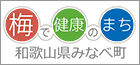 梅で健康のまち
和歌山県みなべ町